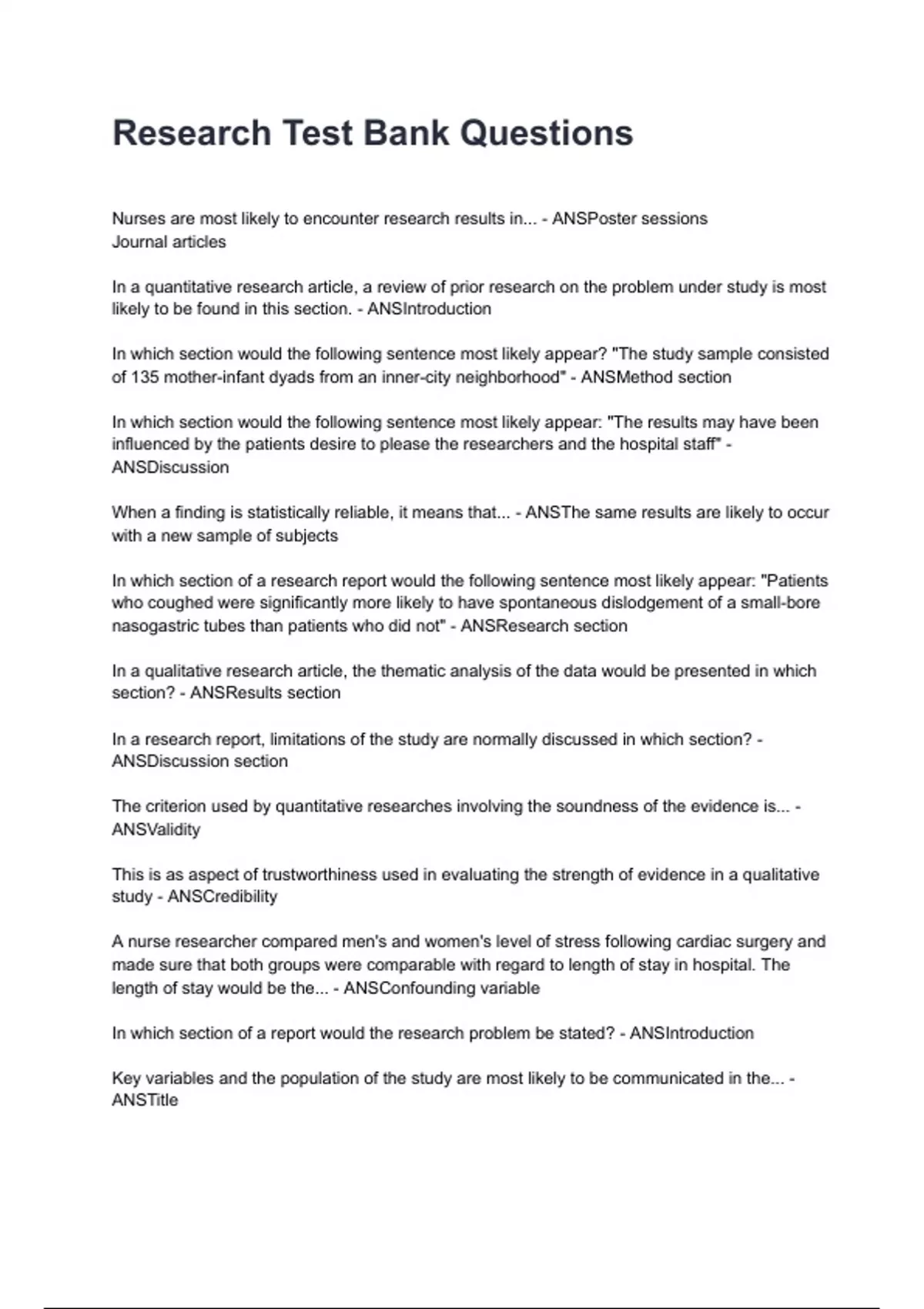 Research Test Bank Questions

Nurses are most likely to encounter research results in... - ANSPoster sessions
Journal articles

In a quantitative research article, a review of prior research on the problem under study is most likely to be found in this section. - ANSIntroduction

In which section would the following sentence most likely appear? "The study sample consisted of 135 mother-infant dyads from an inner-city neighborhood" - ANSMethod section

In which section would the following sentence most likely appear: "The results may have been influenced by the patients desire to please the researchers and the hospital staff" - ANSDiscussion

When a finding is statistically reliable, it means that... - ANSThe same results are likely to occur with a new sample of subjects

In which section of a research report would the following sentence most likely appear: "Patients who coughed were significantly more likely to have spontaneous dislodgement of a small-bore nasogastric tubes than patients who did not" - ANSResearch section

In a qualitative research article, the thematic analysis of the data would be presented in which section? - ANSResults section

In a research report, limitations of the study are normally discussed in which section? - ANSDiscussion section

The criterion used by quantitative researches involving the soundness of the evidence is... - ANSValidity

This is as aspect of trustworthiness used in evaluating the strength of evidence in a qualitative study - ANSCredibility

A nurse researcher compared men's and women's level of stress following cardiac surgery and made sure that both groups were comparable with regard to length of stay in hospital. The length of stay would be the... - ANSConfounding variable

In which section of a report would the research problem be stated? - ANSIntroduction

Key variables and the population of the study are most likely to be communicated in the... - ANSTitle